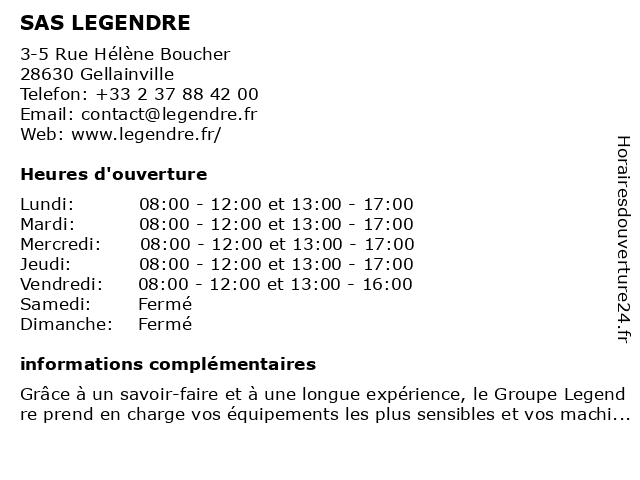 SAS LEGENDRE

3-5 Rue Hélène Boucher
28630 Gellainville
Telefon: +33 2 37 88 42 00
Email: contact@legendre.fr
Web: www.legendre.fr/

Heures d'ouverture

| | |
|---|---|
| Lundi: | 08:00 - 12:00 et 13:00 - 17:00 |
| Mardi: | 08:00 - 12:00 et 13:00 - 17:00 |
| Mercredi: | 08:00 - 12:00 et 13:00 - 17:00 |
| Jeudi: | 08:00 - 12:00 et 13:00 - 17:00 |
| Vendredi: | 08:00 - 12:00 et 13:00 - 16:00 |
| Samedi: | Fermé |
| Dimanche: | Fermé |

informations complémentaires

Grâce à un savoir-faire et à une longue expérience, le Groupe Legend re prend en charge vos équipements les plus sensibles et vos machi...

Horairesdouverture24.fr